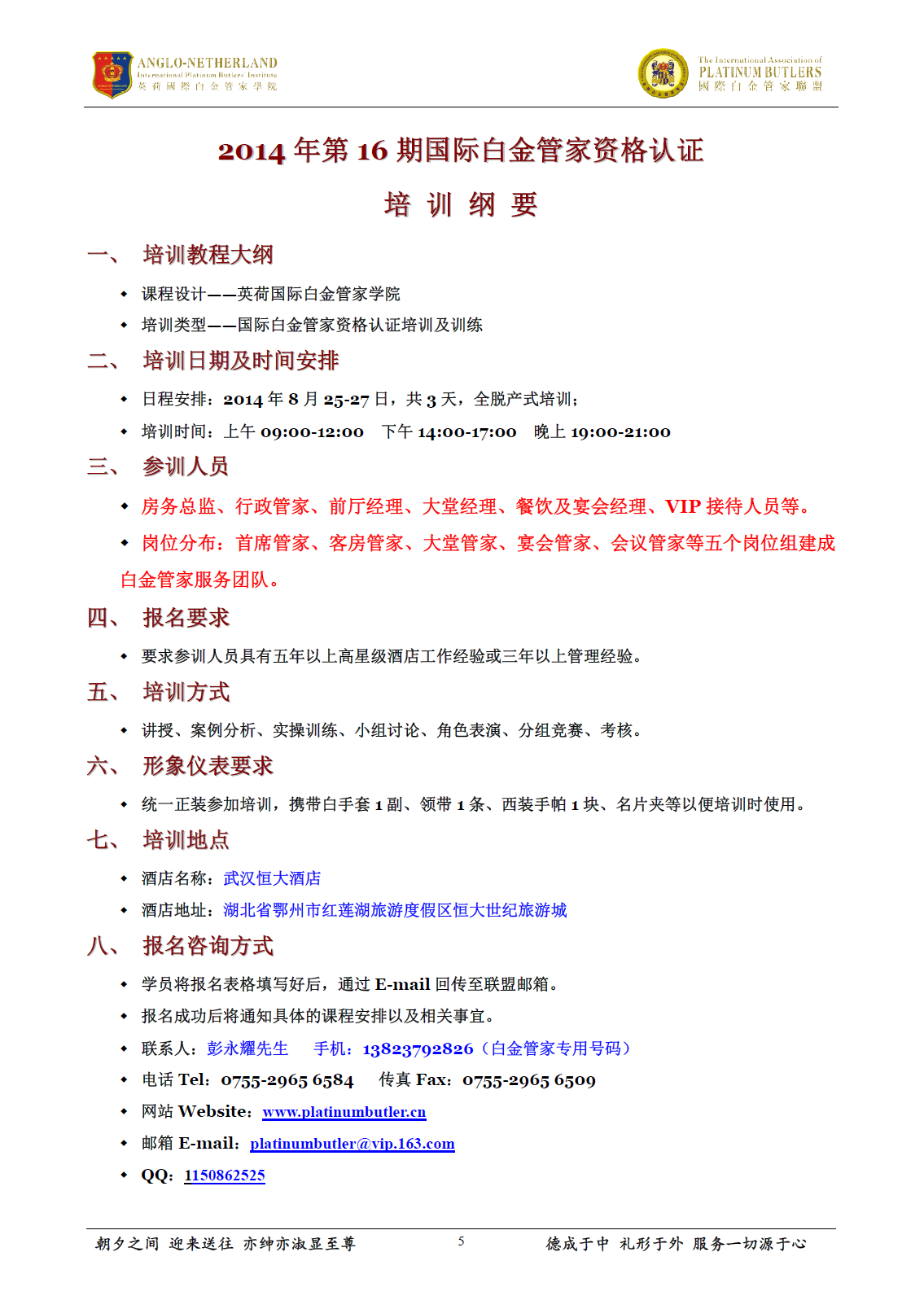 ANGLO-NETHERLAND
International Platinum Butlers Institute
英荷國際白金管家學院

The International Association of
PLATINUM BUTLERS
國際白金管家聯盟

2014 年第 16 期国际白金管家资格认证

培 训 纲 要

一、 培训教程大纲

◆ 课程设计——英荷国际白金管家学院
◆ 培训类型——国际白金管家资格认证培训及训练

二、 培训日期及时间安排

◆ 日程安排：2014 年 8 月 25-27 日，共 3 天，全脱产式培训；
◆ 培训时间：上午 09:00-12:00 下午 14:00-17:00 晚上 19:00-21:00

三、 参训人员

◆ 房务总监、行政管家、前厅经理、大堂经理、餐饮及宴会经理、VIP 接待人员等。
◆ 岗位分布：首席管家、客房管家、大堂管家、宴会管家、会议管家等五个岗位组建成白金管家服务团队。

四、 报名要求

◆ 要求参训人员具有五年以上高星级酒店工作经验或三年以上管理经验。

五、 培训方式

◆ 讲授、案例分析、实操训练、小组讨论、角色表演、分组竞赛、考核。

六、 形象仪表要求

◆ 统一正装参加培训，携带白手套 1 副、领带 1 条、西装手帕 1 块、名片夹等以便培训时使用。

七、 培训地点

◆ 酒店名称：武汉恒大酒店
◆ 酒店地址：湖北省鄂州市红莲湖旅游度假区恒大世纪旅游城

八、 报名咨询方式

◆ 学员将报名表格填写好后，通过 E-mail 回传至联盟邮箱。
◆ 报名成功后将通知具体的课程安排以及相关事宜。
◆ 联系人：彭永耀先生 手机：13823792826（白金管家专用号码）
◆ 电话 Tel：0755-2965 6584 传真 Fax：0755-2965 6509
◆ 网站 Website：www.platinumbutler.cn
◆ 邮箱 E-mail：platinumbutler@vip.163.com
◆ QQ：1150862525

朝夕之间 迎来送往 亦绅亦淑显至尊 5 德成于中 礼形于外 服务一切源于心